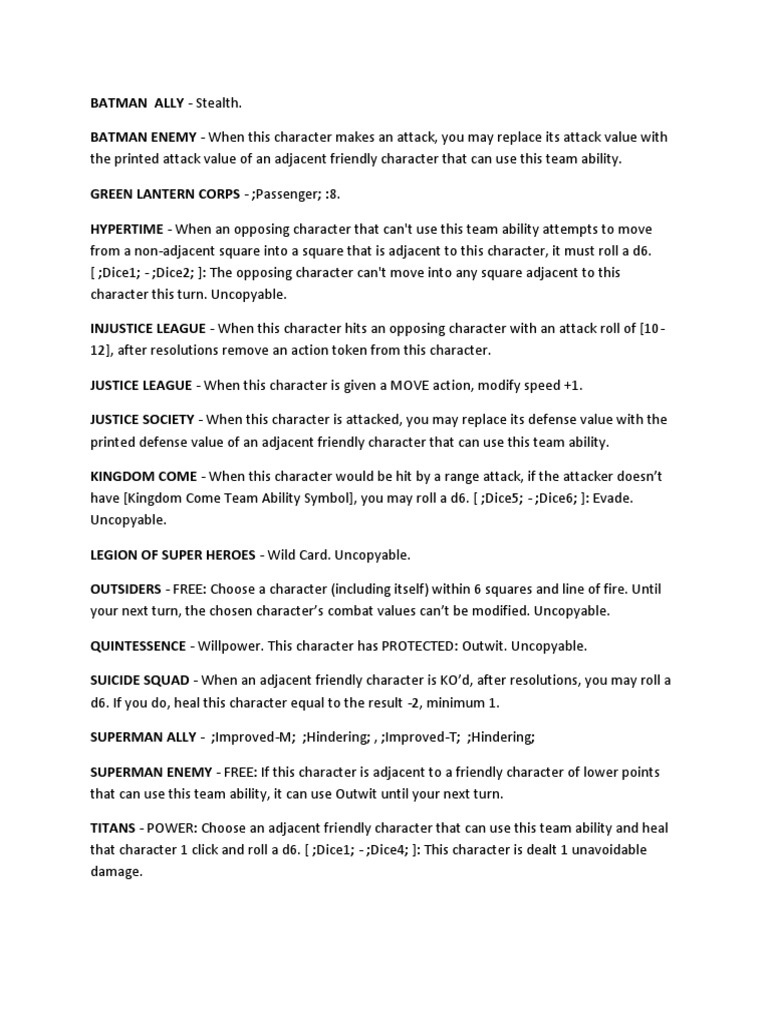 BATMAN ALLY - Stealth.

BATMAN ENEMY - When this character makes an attack, you may replace its attack value with the printed attack value of an adjacent friendly character that can use this team ability.

GREEN LANTERN CORPS - ;Passenger; :8.

HYPERTIME - When an opposing character that can't use this team ability attempts to move from a non-adjacent square into a square that is adjacent to this character, it must roll a d6. [ ;Dice1; - ;Dice2; ]: The opposing character can't move into any square adjacent to this character this turn. Uncopyable.

INJUSTICE LEAGUE - When this character hits an opposing character with an attack roll of [10-12], after resolutions remove an action token from this character.

JUSTICE LEAGUE - When this character is given a MOVE action, modify speed +1.

JUSTICE SOCIETY - When this character is attacked, you may replace its defense value with the printed defense value of an adjacent friendly character that can use this team ability.

KINGDOM COME - When this character would be hit by a range attack, if the attacker doesn't have [Kingdom Come Team Ability Symbol], you may roll a d6. [ ;Dice5; - ;Dice6; ]: Evade. Uncopyable.

LEGION OF SUPER HEROES - Wild Card. Uncopyable.

OUTSIDERS - FREE: Choose a character (including itself) within 6 squares and line of fire. Until your next turn, the chosen character's combat values can't be modified. Uncopyable.

QUINTESSENCE - Willpower. This character has PROTECTED: Outwit. Uncopyable.

SUICIDE SQUAD - When an adjacent friendly character is KO'd, after resolutions, you may roll a d6. If you do, heal this character equal to the result -2, minimum 1.

SUPERMAN ALLY - ;Improved-M; ;Hindering; , ;Improved-T; ;Hindering;

SUPERMAN ENEMY - FREE: If this character is adjacent to a friendly character of lower points that can use this team ability, it can use Outwit until your next turn.

TITANS - POWER: Choose an adjacent friendly character that can use this team ability and heal that character 1 click and roll a d6. [ ;Dice1; - ;Dice4; ]: This character is dealt 1 unavoidable damage.